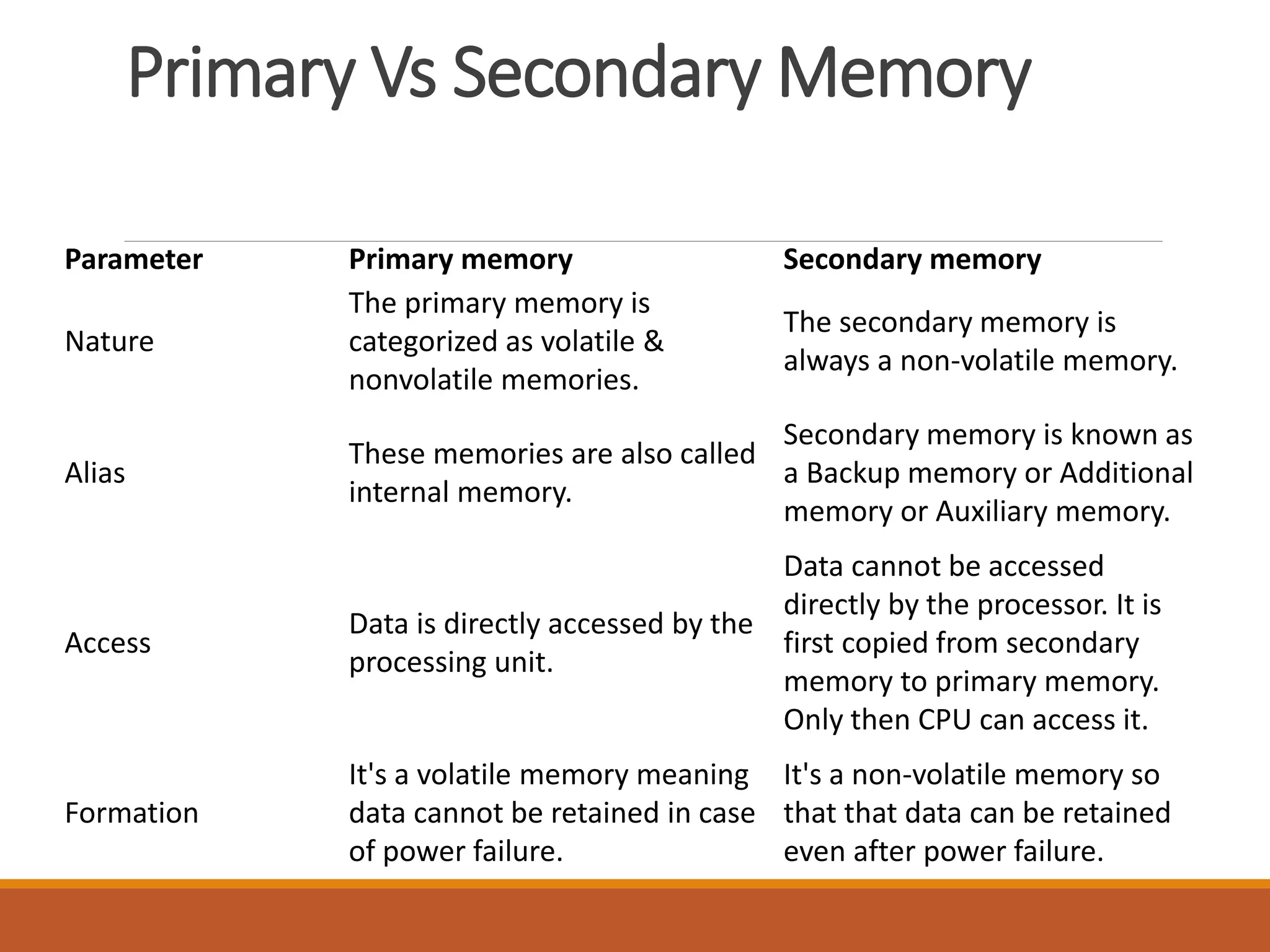 Primary Vs Secondary Memory

| Parameter | Primary memory | Secondary memory |
|---|---|---|
| Nature | The primary memory is categorized as volatile & nonvolatile memories. | The secondary memory is always a non-volatile memory. |
| Alias | These memories are also called internal memory. | Secondary memory is known as a Backup memory or Additional memory or Auxiliary memory. |
| Access | Data is directly accessed by the processing unit. | Data cannot be accessed directly by the processor. It is first copied from secondary memory to primary memory. Only then CPU can access it. |
| Formation | It's a volatile memory meaning data cannot be retained in case of power failure. | It's a non-volatile memory so that that data can be retained even after power failure. |